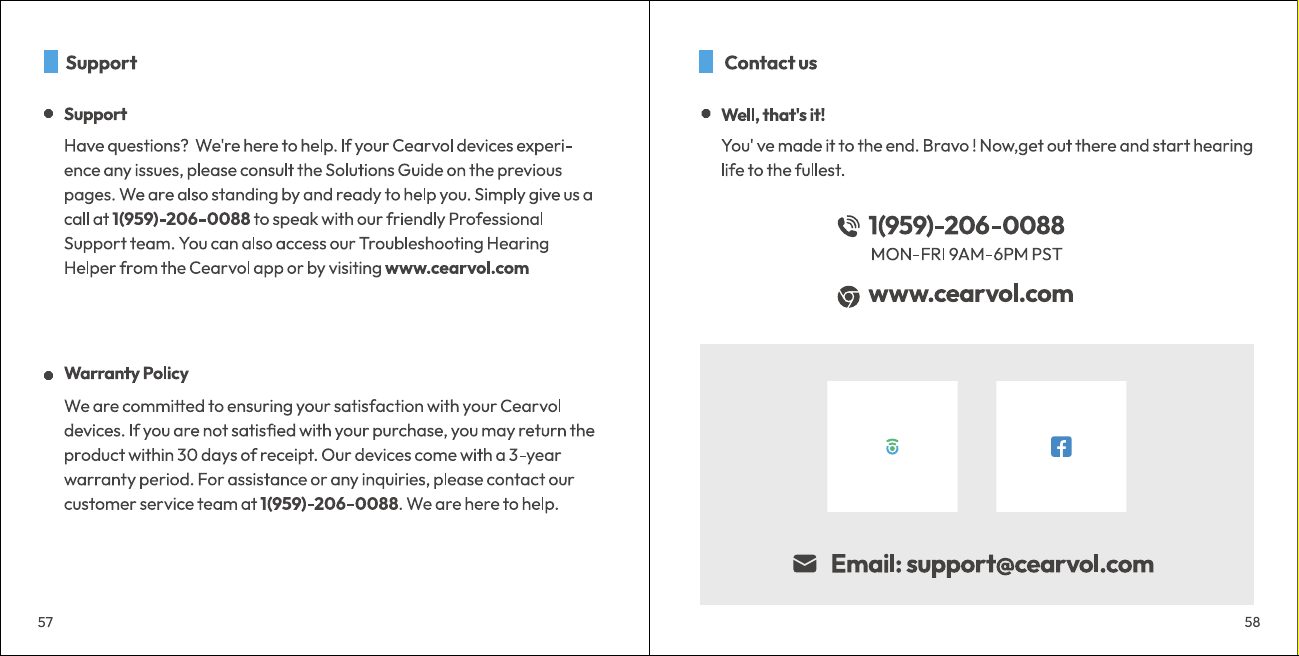 Support

Support

Have questions? We're here to help. If your Cearvol devices experience any issues, please consult the Solutions Guide on the previous pages. We are also standing by and ready to help you. Simply give us a call at 1(959)-206-0088 to speak with our friendly Professional Support team. You can also access our Troubleshooting Hearing Helper from the Cearvol app or by visiting www.cearvol.com

Warranty Policy

We are committed to ensuring your satisfaction with your Cearvol devices. If you are not satisfied with your purchase, you may return the product within 30 days of receipt. Our devices come with a 3-year warranty period. For assistance or any inquiries, please contact our customer service team at 1(959)-206-0088. We are here to help.

57

Contact us

Well, that's it!

You' ve made it to the end. Bravo ! Now,get out there and start hearing life to the fullest.

1(959)-206-0088
MON-FRI 9AM-6PM PST

www.cearvol.com

Email: support@cearvol.com

58